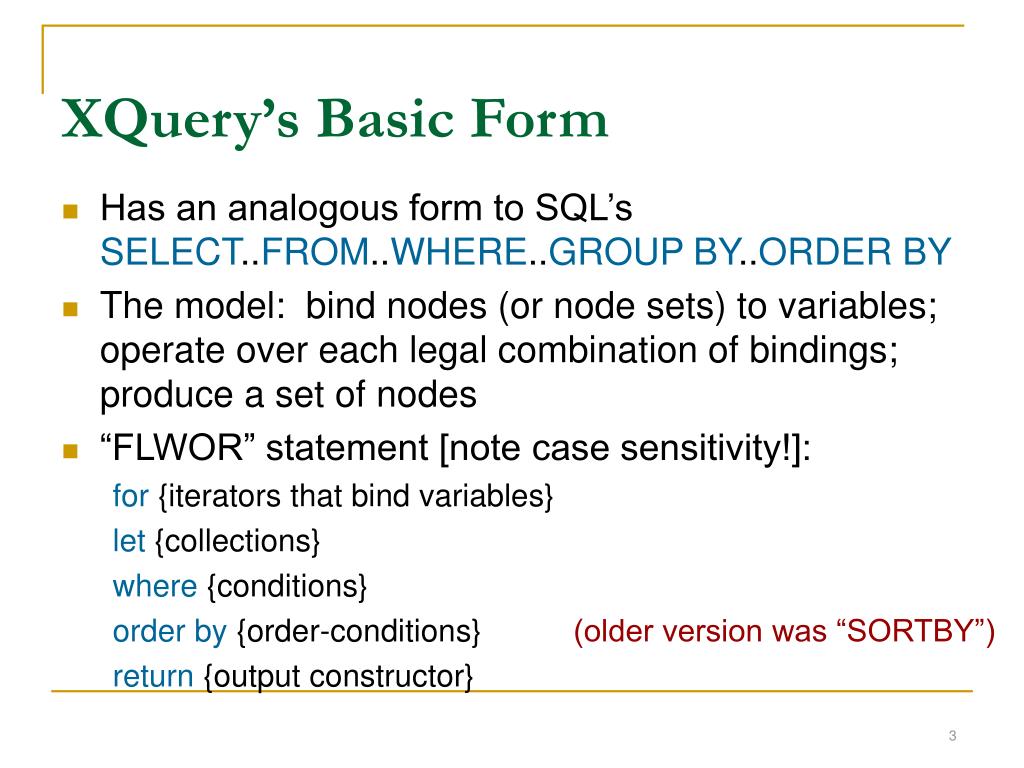 XQuery's Basic Form

Has an analogous form to SQL's SELECT..FROM..WHERE..GROUP BY..ORDER BY

The model: bind nodes (or node sets) to variables; operate over each legal combination of bindings; produce a set of nodes

"FLWOR" statement [note case sensitivity!]:

for {iterators that bind variables}
let {collections}
where {conditions}
order by {order-conditions} (older version was "SORTBY")
return {output constructor}

3